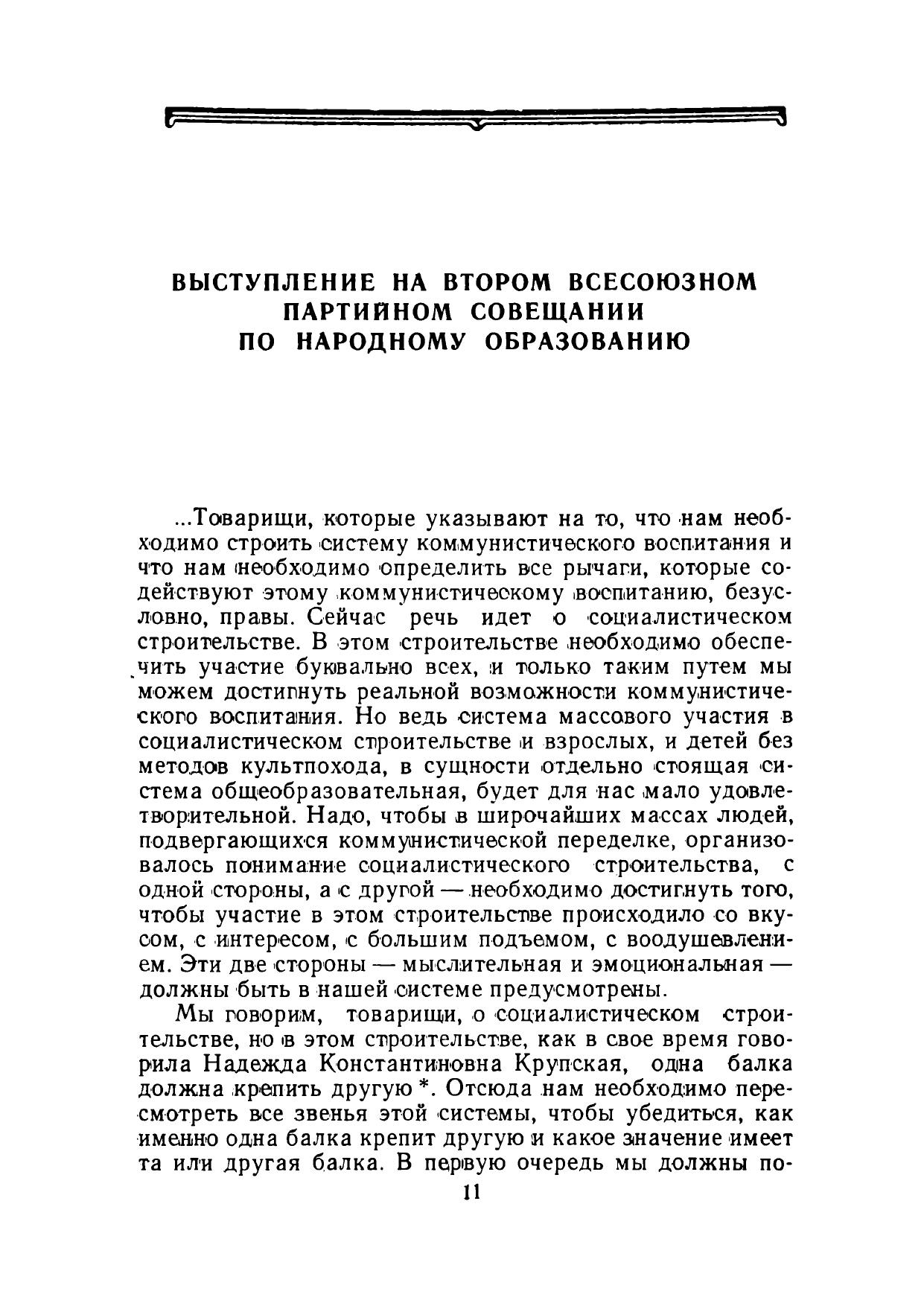 ВЫСТУПЛЕНИЕ НА ВТОРОМ ВСЕСОЮЗНОМ ПАРТИЙНОМ СОВЕЩАНИИ ПО НАРОДНОМУ ОБРАЗОВАНИЮ

...Товарищи, которые указывают на то, что нам необходимо строить систему коммунистического воспитания и что нам необходимо определить все рычаги, которые содействуют этому коммунистическому воспитанию, безусловно, правы. Сейчас речь идет о социалистическом строительстве. В этом строительстве необходимо обеспечить участие буквально всех, и только таким путем мы можем достигнуть реальной возможности коммунистического воспитания. Но ведь система массового участия в социалистическом строительстве и взрослых, и детей без методов культпохода, в сущности отдельно стоящая система общеобразовательная, будет для нас мало удовлетворительной. Надо, чтобы в широчайших массах людей, подвергающихся коммунистической переделке, организовалось понимание социалистического строительства, с одной стороны, а с другой — необходимо достигнуть того, чтобы участие в этом строительстве происходило со вкусом, с интересом, с большим подъемом, с воодушевлением. Эти две стороны — мыслительная и эмоциональная — должны быть в нашей системе предусмотрены.

Мы говорим, товарищи, о социалистическом строительстве, но в этом строительстве, как в свое время говорила Надежда Константиновна Крупская, одна балка должна крепить другую *. Отсюда нам необходимо пересмотреть все звенья этой системы, чтобы убедиться, как именно одна балка крепит другую и какое значение имеет та или другая балка. В первую очередь мы должны по-

11